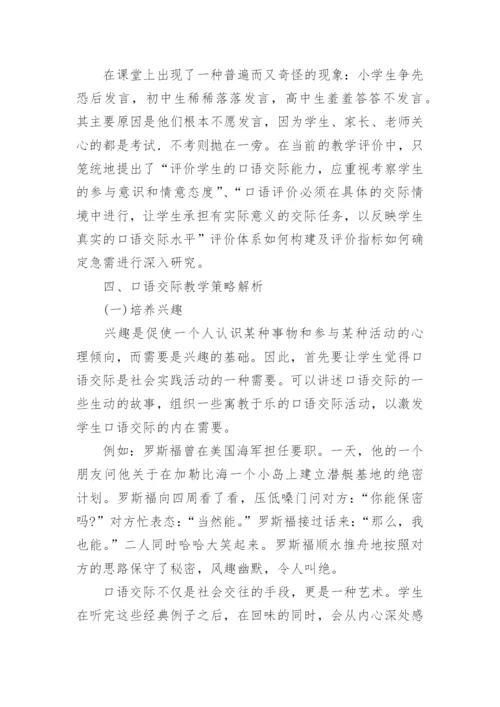 在课堂上出现了一种普遍而又奇怪的现象：小学生争先恐后发言，初中生稀稀落落发言，高中生羞羞答答不发言。其主要原因是他们根本不愿发言，因为学生、家长、老师关心的都是考试．不考则抛在一旁。在当前的教学评价中，只笼统地提出了“评价学生的口语交际能力，应重视考察学生的参与意识和情意态度”、“口语评价必须在具体的交际情境中进行，让学生承担有实际意义的交际任务，以反映学生真实的口语交际水平”评价体系如何构建及评价指标如何确定急需进行深入研究。

四、口语交际教学策略解析

(一)培养兴趣

兴趣是促使一个人认识某种事物和参与某种活动的心理倾向，而需要是兴趣的基础。因此，首先要让学生觉得口语交际是社会实践活动的一种需要。可以讲述口语交际的一些生动的故事，组织一些寓教于乐的口语交际活动，以激发学生口语交际的内在需要。

例如：罗斯福曾在美国海军担任要职。一天，他的一个朋友问他关于在加勒比海一个小岛上建立潜艇基地的绝密计划。罗斯福向四周看了看，压低嗓门问对方：“你能保密吗?”对方忙表态：“当然能。”罗斯福接过话来：“那么，我也能。”二人同时哈哈大笑起来。罗斯福顺水推舟地按照对方的思路保守了秘密，风趣幽默，令人叫绝。

口语交际不仅是社会交往的手段，更是一种艺术。学生在听完这些经典例子之后，在回味的同时，会从内心深处感